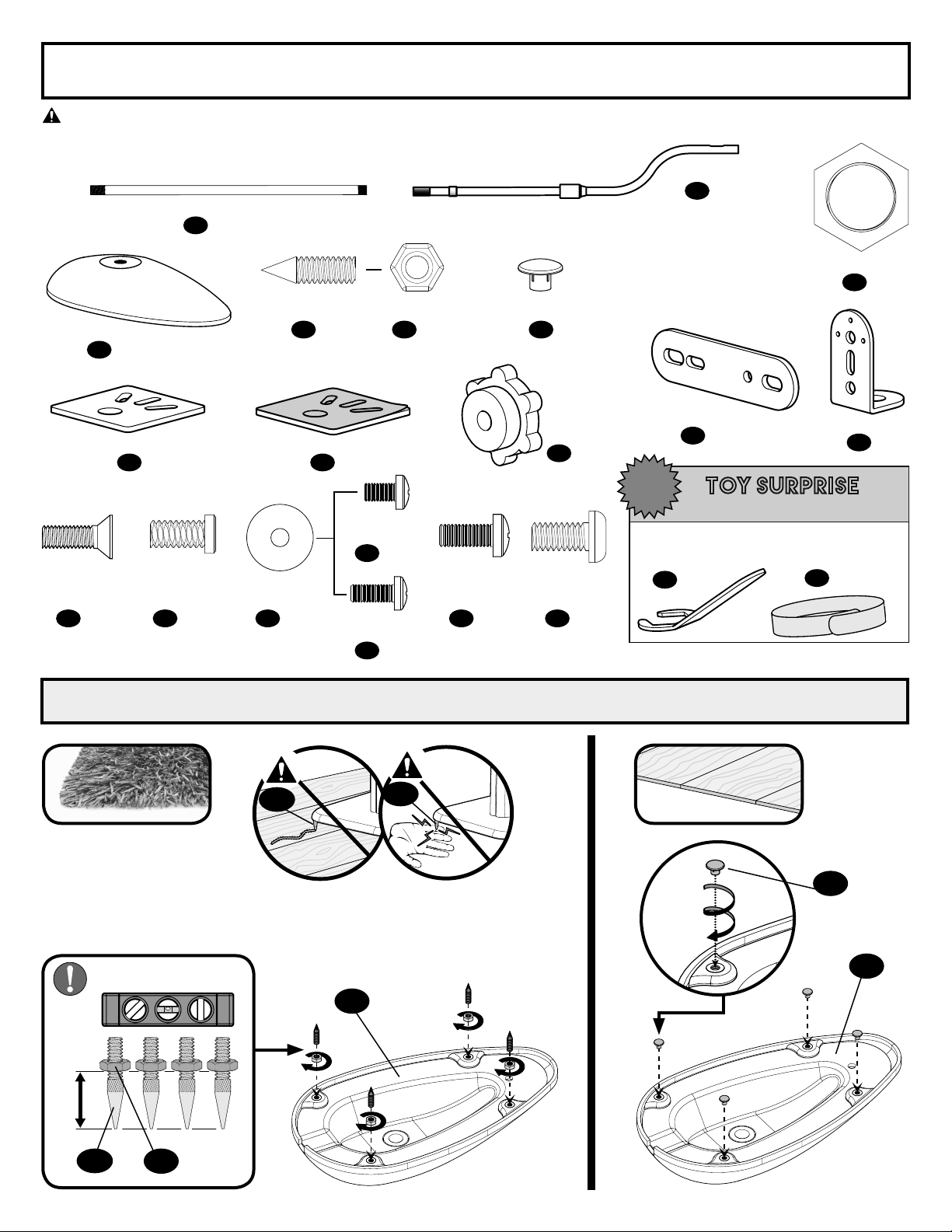 TOY SURPRISE